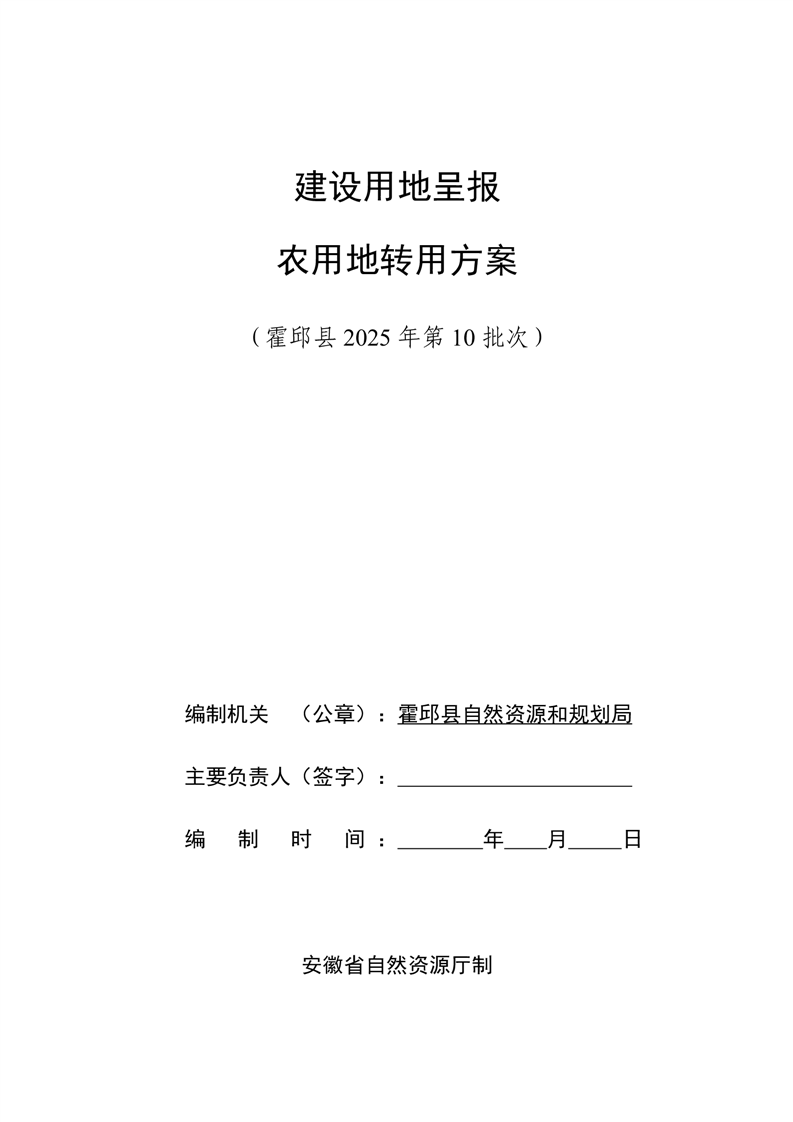 建设用地呈报

农用地转用方案

（霍邱县 2025 年第 10 批次）

编制机关 （公章）：霍邱县自然资源和规划局

主要负责人（签字）：______________________

编 制 时 间：________年____月_____日

安徽省自然资源厅制